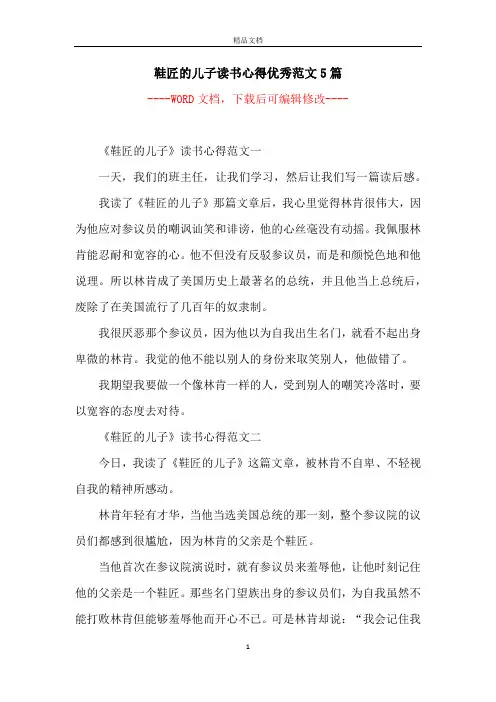 精品文档

鞋匠的儿子读书心得优秀范文5篇

----WORD文档，下载后可编辑修改----

《鞋匠的儿子》读书心得范文一

一天，我们的班主任，让我们学习，然后让我们写一篇读后感。

我读了《鞋匠的儿子》那篇文章后，我心里觉得林肯很伟大，因为他应对参议员的嘲讽讪笑和诽谤，他的心丝毫没有动摇。我佩服林肯能忍耐和宽容的心。他不但没有反驳参议员，而是和颜悦色地和他说理。所以林肯成了美国历史上最著名的总统，并且他当上总统后，废除了在美国流行了几百年的奴隶制。

我很厌恶那个参议员，因为他以为自我出生名门，就看不起出身卑微的林肯。我觉的他不能以别人的身份来取笑别人，他做错了。

我期望我要做一个像林肯一样的人，受到别人的嘲笑冷落时，要以宽容的态度去对待。

《鞋匠的儿子》读书心得范文二

今日，我读了《鞋匠的儿子》这篇文章，被林肯不自卑、不轻视自我的精神所感动。

林肯年轻有才华，当他当选美国总统的那一刻，整个参议院的议员们都感到很尴尬，因为林肯的父亲是个鞋匠。

当他首次在参议院演说时，就有参议员来羞辱他，让他时刻记住他的父亲是一个鞋匠。那些名门望族出身的参议员们，为自我虽然不能打败林肯但能够羞辱他而开心不已。可是林肯却说：“我会记住我

1